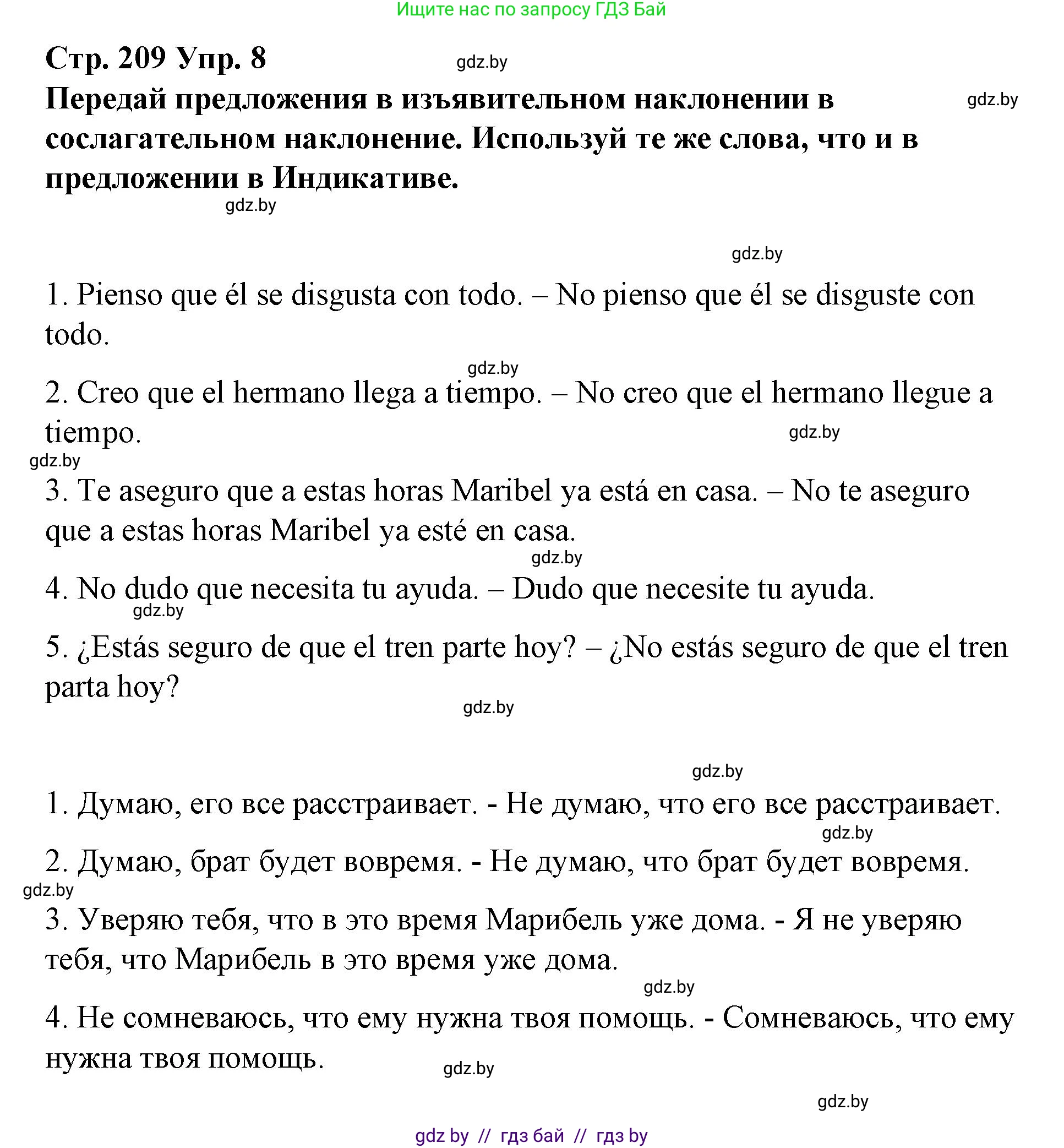 Ищите нас по запросу ГДЗ Бай

Стр. 209 Упр. 8

gdz.by

Передай предложения в изъявительном наклонении в сослагательном наклонение. Используй те же слова, что и в предложении в Индикативе.

gdz.by

gdz.by

gdz.by

1. Pienso que él se disgusta con todo. – No pienso que él se disguste con todo.

gdz.by

2. Creo que el hermano llega a tiempo. – No creo que el hermano llegue a tiempo.

gdz.by

gdz.by

3. Te aseguro que a estas horas Maribel ya está en casa. – No te aseguro que a estas horas Maribel ya esté en casa.

gdz.by

4. No dudo que necesita tu ayuda. – Dudo que necesite tu ayuda.

gdz.by

5. ¿Estás seguro de que el tren parte hoy? – ¿No estás seguro de que el tren parta hoy?

gdz.by

gdz.by

1. Думаю, его все расстраивает. - Не думаю, что его все расстраивает.

gdz.by

2. Думаю, брат будет вовремя. - Не думаю, что брат будет вовремя.

gdz.by

3. Уверяю тебя, что в это время Марибель уже дома. - Я не уверяю тебя, что Марибель в это время уже дома.

gdz.by

4. Не сомневаюсь, что ему нужна твоя помощь. - Сомневаюсь, что ему нужна твоя помощь.

gdz.by

gdz.by

gdz by // гдз бай // гдз by